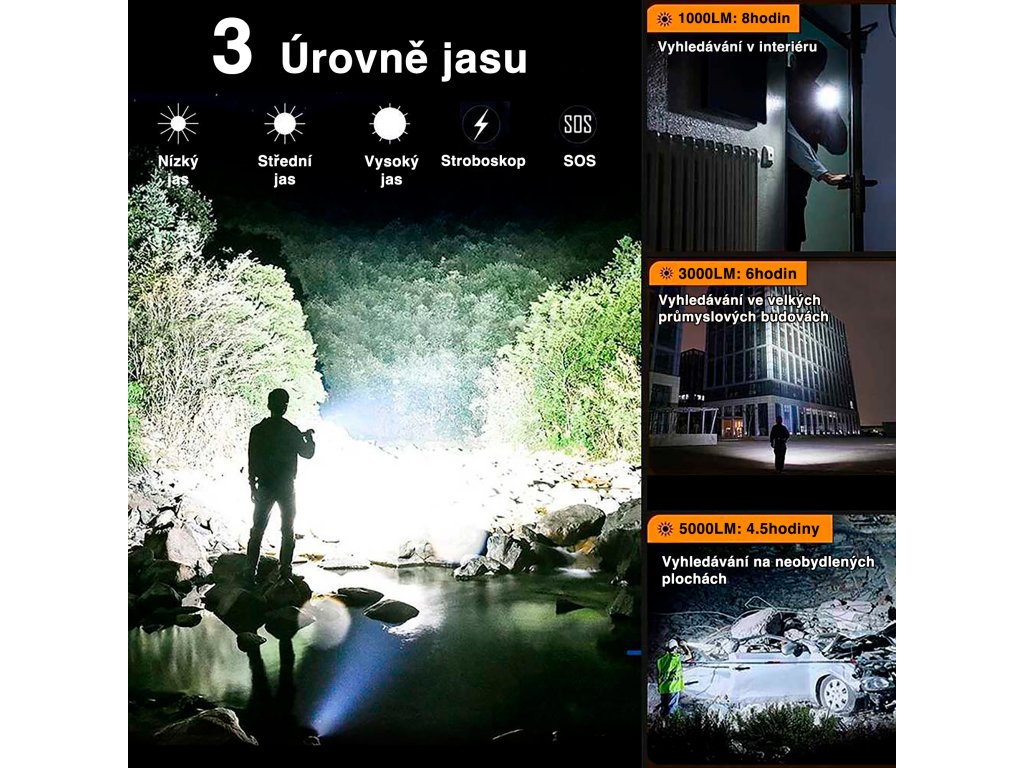 3 Úrovně jasu

Nízký jas

Střední jas

Vysoký jas

Stroboskop

SOS

SOS

1000LM: 8hodin

Vyhledávání v interiéru

3000LM: 6hodin

Vyhledávání ve velkých průmyslových budovách

5000LM: 4.5hodiny

Vyhledávání na neobydlených plochách